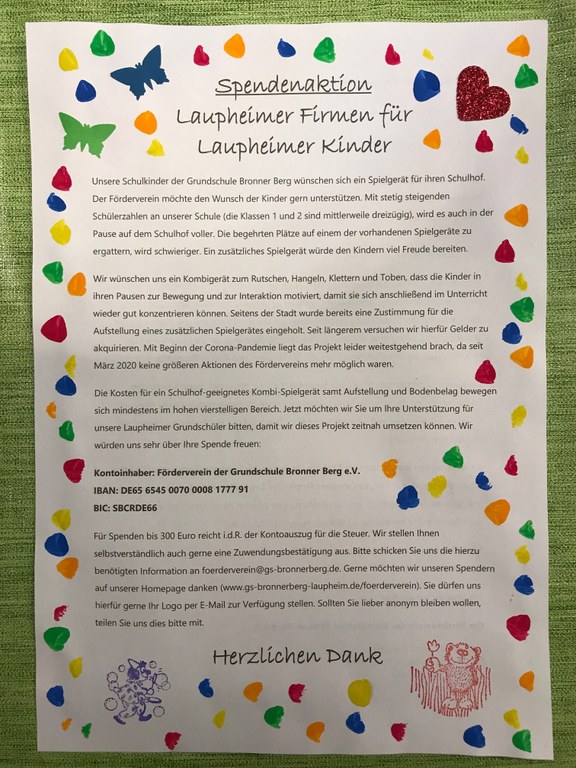 Spendenaktion
Laupheimer Firmen für Laupheimer Kinder

Unsere Schulkinder der Grundschule Bronner Berg wünschen sich ein Spielgerät für ihren Schulhof. Der Förderverein möchte den Wunsch der Kinder gern unterstützen. Mit stetig steigenden Schülerzahlen an unserer Schule (die Klassen 1 und 2 sind mittlerweile dreizügig), wird es auch in der Pause auf dem Schulhof voller. Die begehrten Plätze auf einem der vorhandenen Spielgeräte zu ergattern, wird schwieriger. Ein zusätzliches Spielgerät würde den Kindern viel Freude bereiten.

Wir wünschen uns ein Kombigerät zum Rutschen, Hangeln, Klettern und Toben, dass die Kinder in ihren Pausen zur Bewegung und zur Interaktion motiviert, damit sie sich anschließend im Unterricht wieder gut konzentrieren können. Seitens der Stadt wurde bereits eine Zustimmung für die Aufstellung eines zusätzlichen Spielgerätes eingeholt. Seit längerem versuchen wir hierfür Gelder zu akquirieren. Mit Beginn der Corona-Pandemie liegt das Projekt leider weitestgehend brach, da seit März 2020 keine größeren Aktionen des Fördervereins mehr möglich waren.

Die Kosten für ein Schulhof-geeignetes Kombi-Spielgerät samt Aufstellung und Bodenbelag bewegen sich mindestens im hohen vierstelligen Bereich. Jetzt möchten wir Sie um Ihre Unterstützung für unsere Laupheimer Grundschüler bitten, damit wir dieses Projekt zeitnah umsetzen können. Wir würden uns sehr über Ihre Spende freuen:

Kontoinhaber: Förderverein der Grundschule Bronner Berg e.V.
IBAN: DE65 6545 0070 0008 1777 91
BIC: SBCRDE66

Für Spenden bis 300 Euro reicht i.d.R. der Kontoauszug für die Steuer. Wir stellen Ihnen selbstverständlich auch gerne eine Zuwendungsbestätigung aus. Bitte schicken Sie uns die hierzu benötigten Information an foerderverein@gs-bronnerberg.de. Gerne möchten wir unseren Spendern auf unserer Homepage danken (www.gs-bronnerberg-laupheim.de/foerderverein). Sie dürfen uns hierfür gerne Ihr Logo per E-Mail zur Verfügung stellen. Sollten Sie lieber anonym bleiben wollen, teilen Sie uns dies bitte mit.

Herzlichen Dank